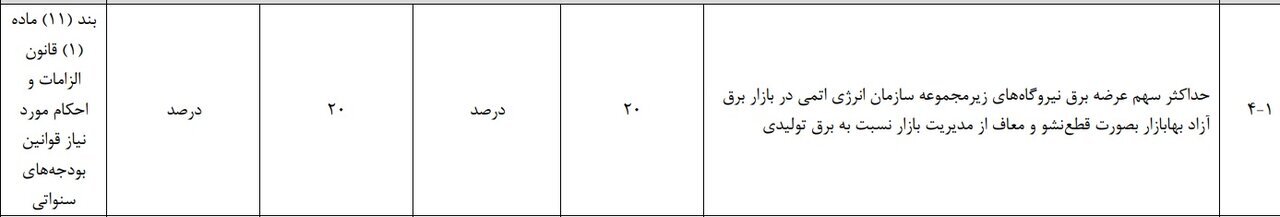 | ۴-۱ | حداکثر سهم عرضه برق نیروگاه‌های زیرمجموعه سازمان انرژی اتمی در بازار برق آزاد بهابازار بصورت قطع‌نشو و معاف از مدیریت بازار نسبت به برق تولیدی | ۲۰ | درصد | ۲۰ | درصد | بند (۱۱) ماده (۱) قانون الزامات و احکام مورد نیاز قوانین بودجه‌های سنواتی |
|---|---|---|---|---|---|---|